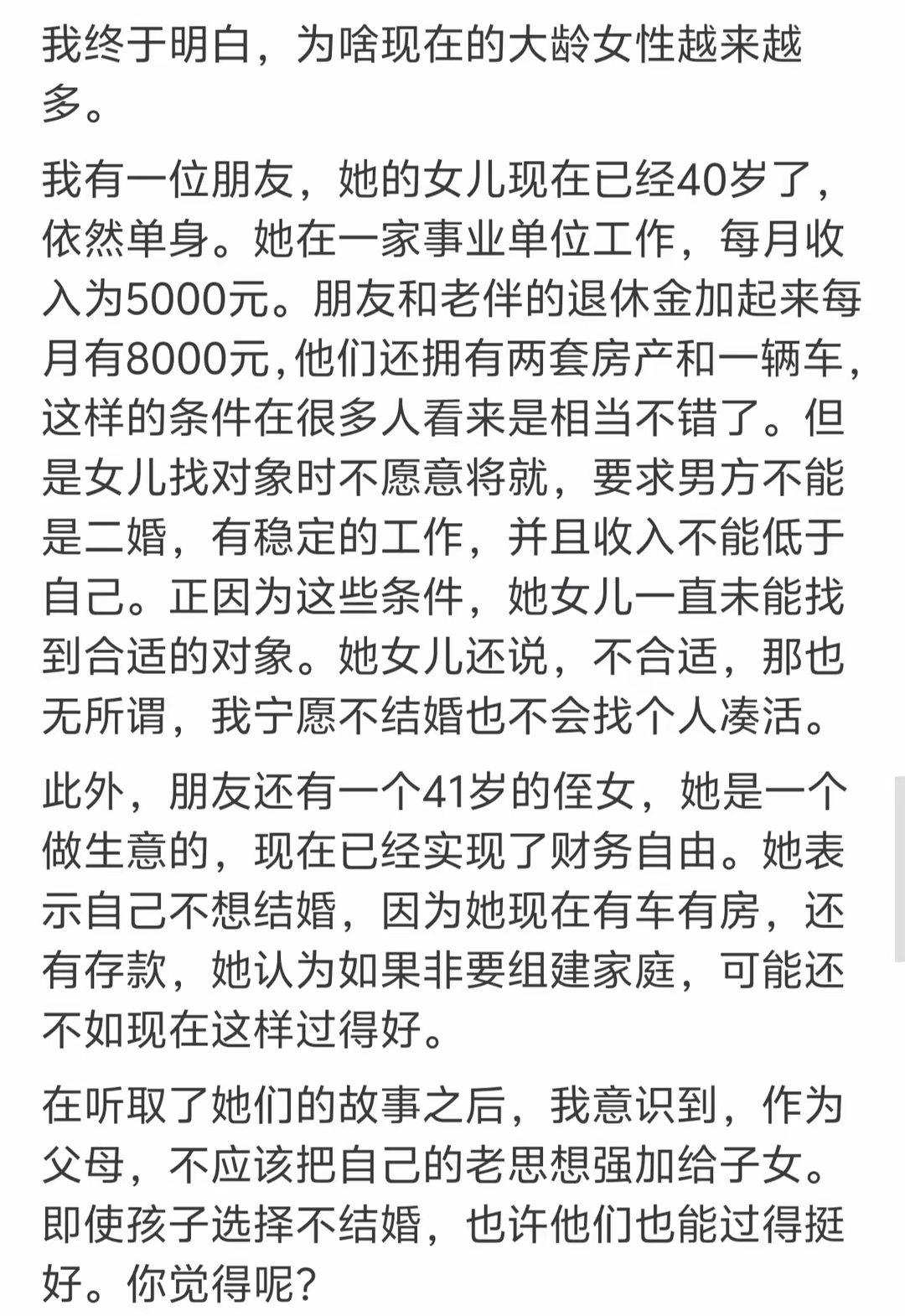 我终于明白，为啥现在的大龄女性越来越多。

我有一位朋友，她的女儿现在已经40岁了，依然单身。她在一家事业单位工作，每月收入为5000元。朋友和老伴的退休金加起来每月有8000元，他们还拥有两套房产和一辆车，这样的条件在很多人看来是相当不错了。但是女儿找对象时不愿意将就，要求男方不能是二婚，有稳定的工作，并且收入不能低于自己。正因为这些条件，她女儿一直未能找到合适的对象。她女儿还说，不合适，那也无所谓，我宁愿不结婚也不会找个人凑活。

此外，朋友还有一个41岁的侄女，她是一个做生意的，现在已经实现了财务自由。她表示自己不想结婚，因为她现在有车有房，还有存款，她认为如果非要组建家庭，可能还不如现在这样过得好。

在听取了她们的故事之后，我意识到，作为父母，不应该把自己的老思想强加给子女。即使孩子选择不结婚，也许他们也能过得挺好。你觉得呢？